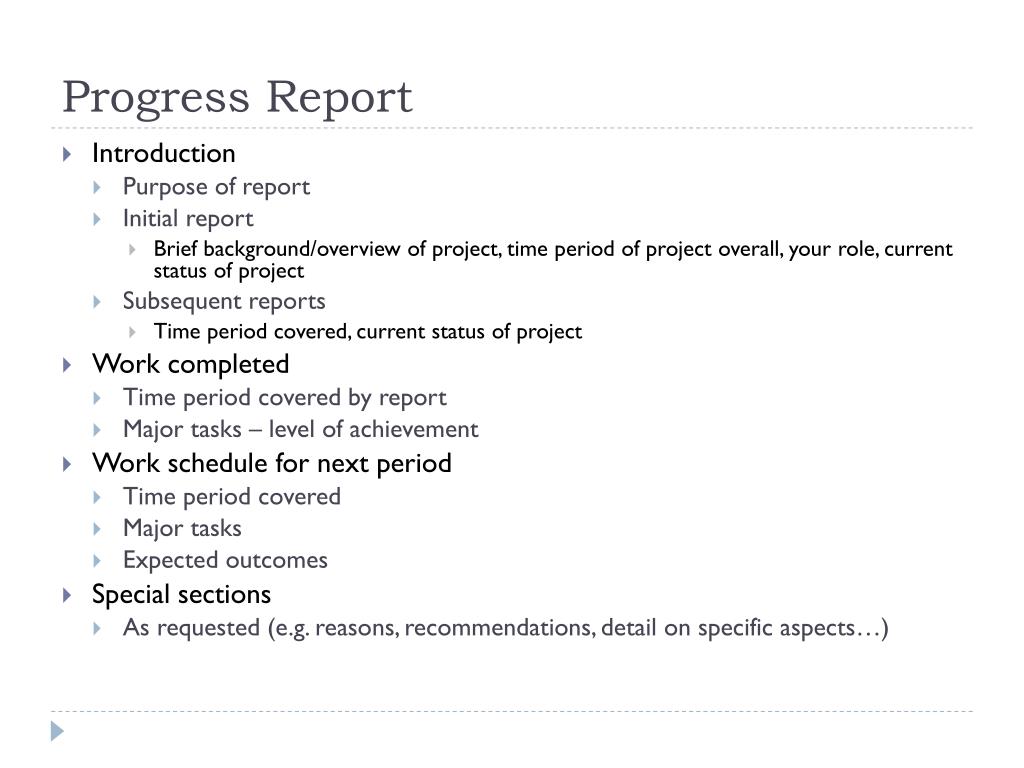 Progress Report

Introduction
Purpose of report
Initial report
Brief background/overview of project, time period of project overall, your role, current status of project
Subsequent reports
Time period covered, current status of project

Work completed
Time period covered by report
Major tasks – level of achievement

Work schedule for next period
Time period covered
Major tasks
Expected outcomes

Special sections
As requested (e.g. reasons, recommendations, detail on specific aspects…)